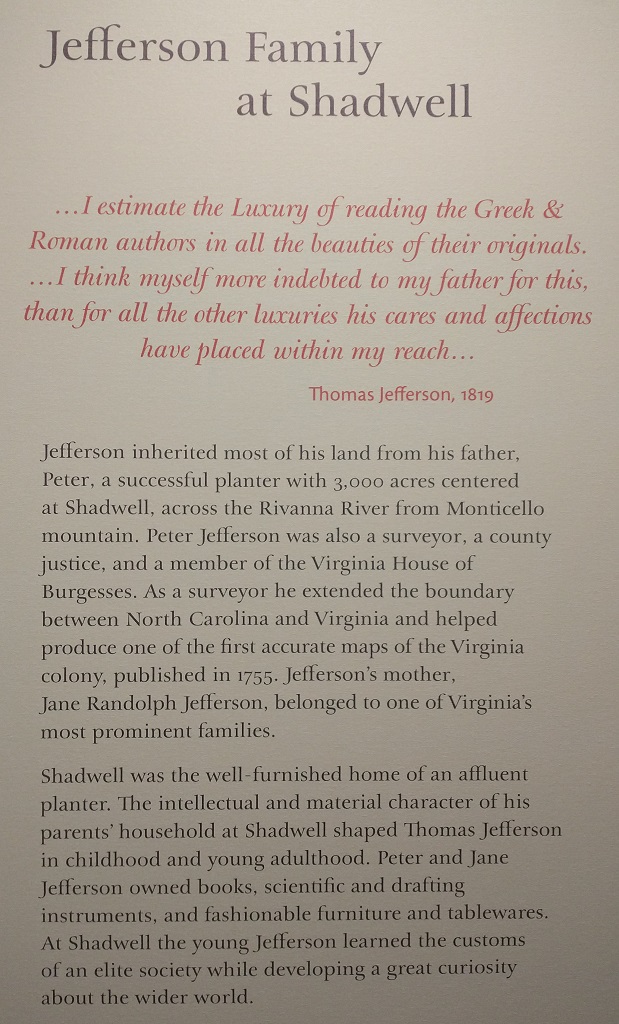 Jefferson Family
at Shadwell

...I estimate the Luxury of reading the Greek & Roman authors in all the beauties of their originals. ...I think myself more indebted to my father for this, than for all the other luxuries his cares and affections have placed within my reach...

Thomas Jefferson, 1819

Jefferson inherited most of his land from his father, Peter, a successful planter with 3,000 acres centered at Shadwell, across the Rivanna River from Monticello mountain. Peter Jefferson was also a surveyor, a county justice, and a member of the Virginia House of Burgesses. As a surveyor he extended the boundary between North Carolina and Virginia and helped produce one of the first accurate maps of the Virginia colony, published in 1755. Jefferson's mother, Jane Randolph Jefferson, belonged to one of Virginia's most prominent families.

Shadwell was the well-furnished home of an affluent planter. The intellectual and material character of his parents' household at Shadwell shaped Thomas Jefferson in childhood and young adulthood. Peter and Jane Jefferson owned books, scientific and drafting instruments, and fashionable furniture and tablewares. At Shadwell the young Jefferson learned the customs of an elite society while developing a great curiosity about the wider world.